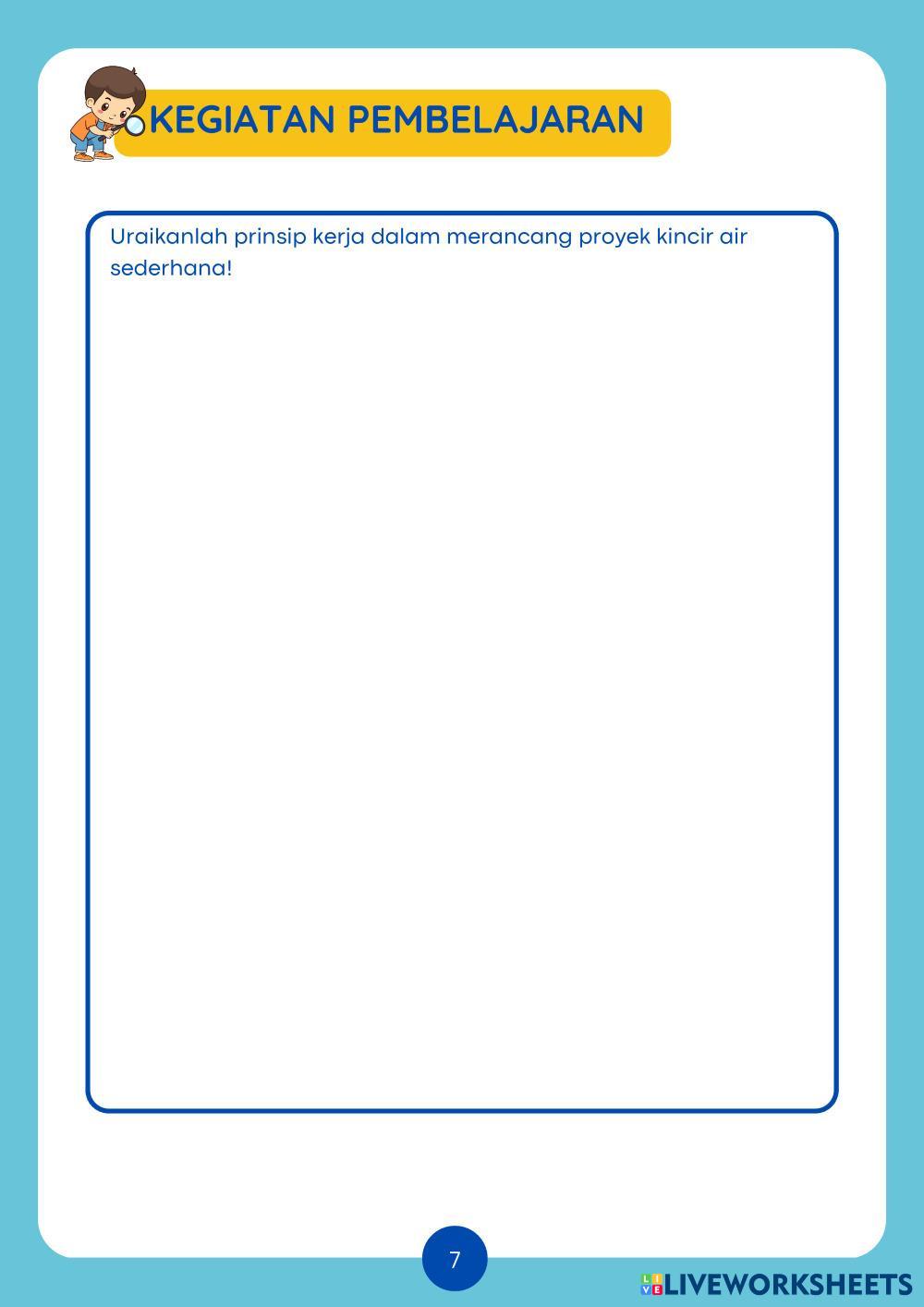 KEGIATAN PEMBELAJARAN

Uraikanlah prinsip kerja dalam merancang proyek kincir air sederhana!

7

LIVEWORKSHEETS